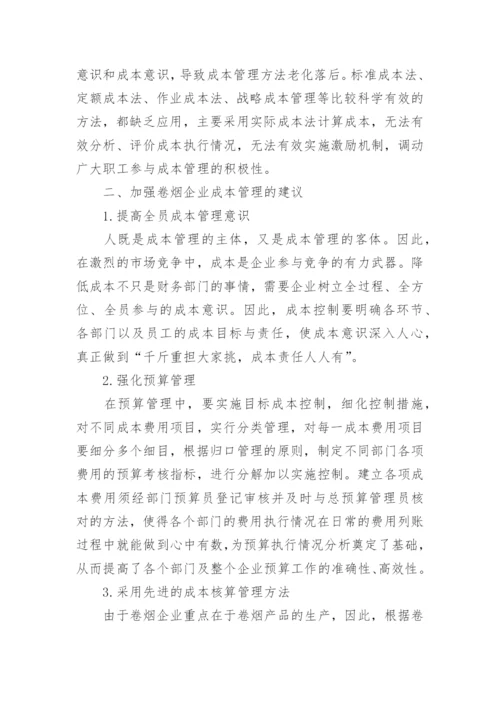 意识和成本意识，导致成本管理方法老化落后。标准成本法、定额成本法、作业成本法、战略成本管理等比较科学有效的方法，都缺乏应用，主要采用实际成本法计算成本，无法有效分析、评价成本执行情况，无法有效实施激励机制，调动广大职工参与成本管理的积极性。

二、加强卷烟企业成本管理的建议

1.提高全员成本管理意识

人既是成本管理的主体，又是成本管理的客体。因此，在激烈的市场竞争中，成本是企业参与竞争的有力武器。降低成本不只是财务部门的事情，需要企业树立全过程、全方位、全员参与的成本意识。因此，成本控制要明确各环节、各部门以及员工的成本目标与责任，使成本意识深入人心，真正做到“千斤重担大家挑，成本责任人人有”。

2.强化预算管理

在预算管理中，要实施目标成本控制，细化控制措施，对不同成本费用项目，实行分类管理，对每一成本费用项目要细分多个细目，根据归口管理的原则，制定不同部门各项费用的预算考核指标，进行分解加以实施控制。建立各项成本费用须经部门预算员登记审核并及时与总预算管理员核对的方法，使得各个部门的费用执行情况在日常的费用列账过程中就能做到心中有数，为预算执行情况分析奠定了基础，从而提高了各个部门及整个企业预算工作的准确性、高效性。

3.采用先进的成本核算管理方法

由于卷烟企业重点在于卷烟产品的生产，因此，根据卷